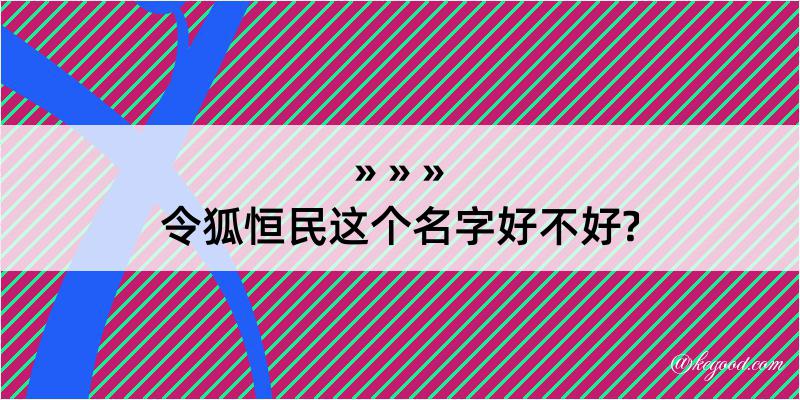 » » »
令狐恒民这个名字好不好?

@kegood.com